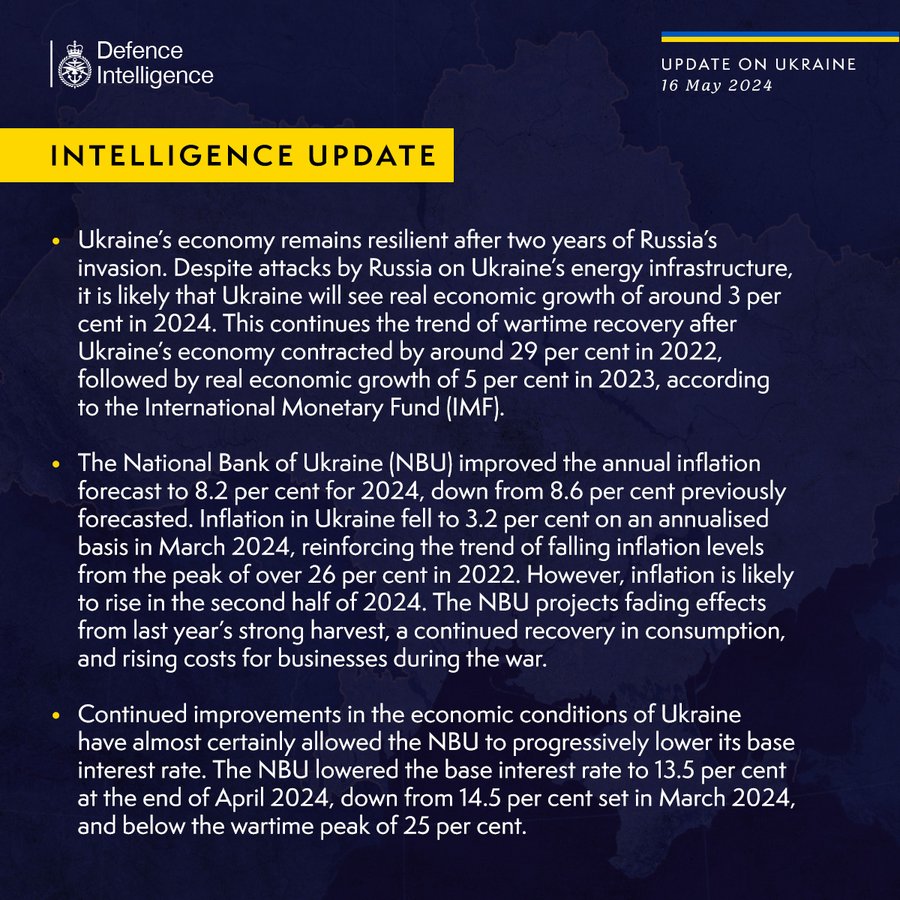 Defence Intelligence

UPDATE ON UKRAINE
16 May 2024

INTELLIGENCE UPDATE

• Ukraine's economy remains resilient after two years of Russia's invasion. Despite attacks by Russia on Ukraine's energy infrastructure, it is likely that Ukraine will see real economic growth of around 3 per cent in 2024. This continues the trend of wartime recovery after Ukraine's economy contracted by around 29 per cent in 2022, followed by real economic growth of 5 per cent in 2023, according to the International Monetary Fund (IMF).

• The National Bank of Ukraine (NBU) improved the annual inflation forecast to 8.2 per cent for 2024, down from 8.6 per cent previously forecasted. Inflation in Ukraine fell to 3.2 per cent on an annualised basis in March 2024, reinforcing the trend of falling inflation levels from the peak of over 26 per cent in 2022. However, inflation is likely to rise in the second half of 2024. The NBU projects fading effects from last year's strong harvest, a continued recovery in consumption, and rising costs for businesses during the war.

• Continued improvements in the economic conditions of Ukraine have almost certainly allowed the NBU to progressively lower its base interest rate. The NBU lowered the base interest rate to 13.5 per cent at the end of April 2024, down from 14.5 per cent set in March 2024, and below the wartime peak of 25 per cent.